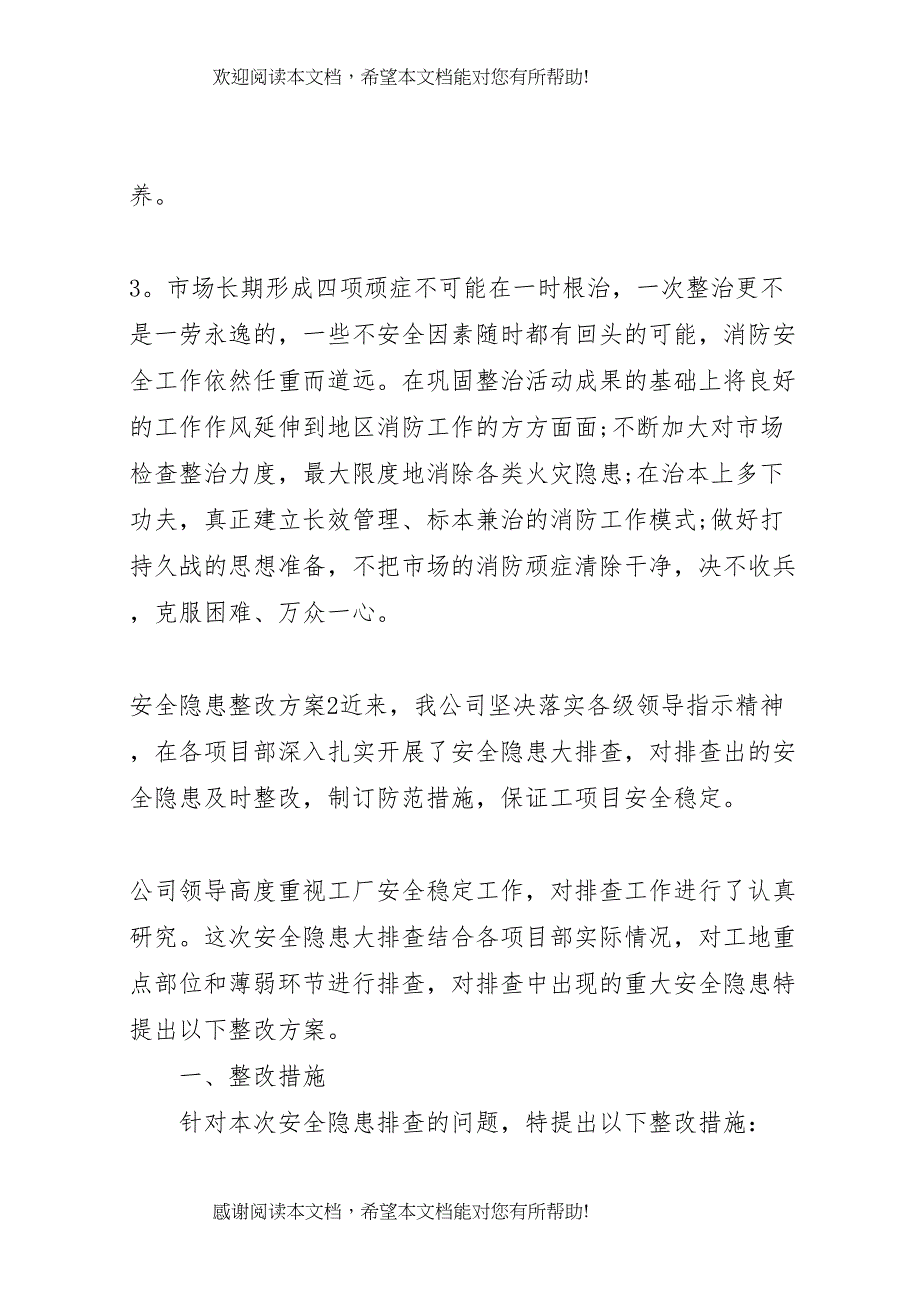 欢迎阅读本文档，希望本文档能对您有所帮助!

养。

3。市场长期形成四项顽症不可能在一时根治，一次整治更不是一劳永逸的，一些不安全因素随时都有回头的可能，消防安全工作依然任重而道远。在巩固整治活动成果的基础上将良好的工作作风延伸到地区消防工作的方方面面;不断加大对市场检查整治力度，最大限度地消除各类火灾隐患;在治本上多下功夫，真正建立长效管理、标本兼治的消防工作模式;做好打持久战的思想准备，不把市场的消防顽症清除干净，决不收兵，克服困难、万众一心。

安全隐患整改方案2近来，我公司坚决落实各级领导指示精神，在各项目部深入扎实开展了安全隐患大排查，对排查出的安全隐患及时整改，制订防范措施，保证工项目安全稳定。

公司领导高度重视工厂安全稳定工作，对排查工作进行了认真研究。这次安全隐患大排查结合各项目部实际情况，对工地重点部位和薄弱环节进行排查，对排查中出现的重大安全隐患特提出以下整改方案。

一、整改措施

针对本次安全隐患排查的问题，特提出以下整改措施:

感谢阅读本文档，希望本文档能对您有所帮助!